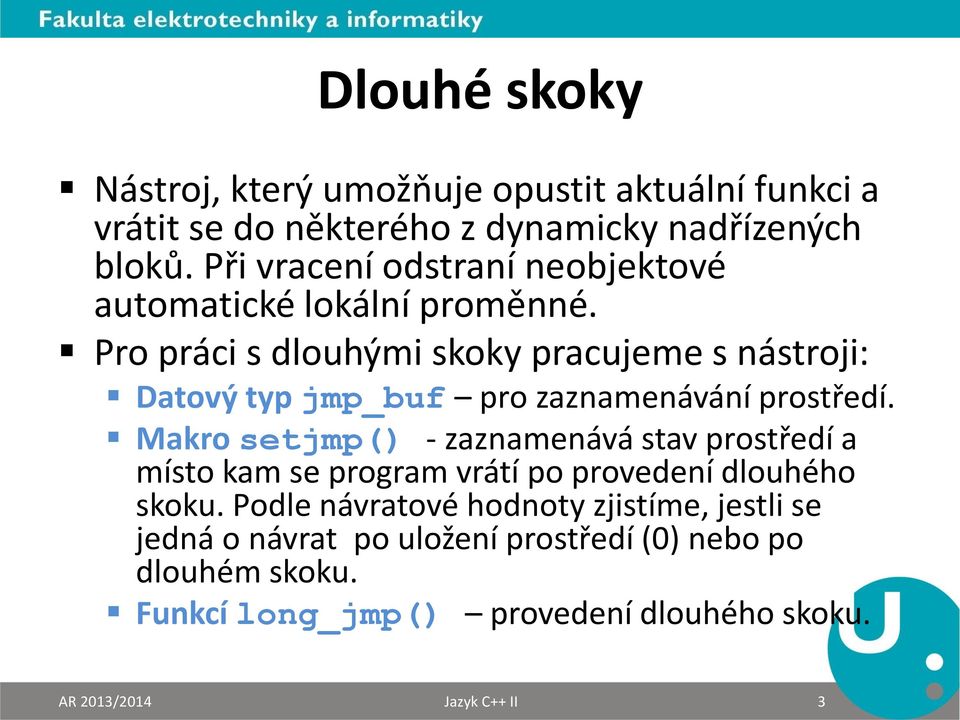 Fakulta elektrotechniky a informatiky

Dlouhé skoky

▪ Nástroj, který umožňuje opustit aktuální funkci a vrátit se do některého z dynamicky nadřízených bloků. Při vracení odstraní neobjektové automatické lokální proměnné.

▪ Pro práci s dlouhými skoky pracujeme s nástroji:

▪ Datový typ jmp_buf – pro zaznamenávání prostředí.

▪ Makro setjmp() - zaznamenává stav prostředí a místo kam se program vrátí po provedení dlouhého skoku. Podle návratové hodnoty zjistíme, jestli se jedná o návrat po uložení prostředí (0) nebo po dlouhém skoku.

▪ Funkcí long_jmp() – provedení dlouhého skoku.

AR 2013/2014

Jazyk C++ II

3